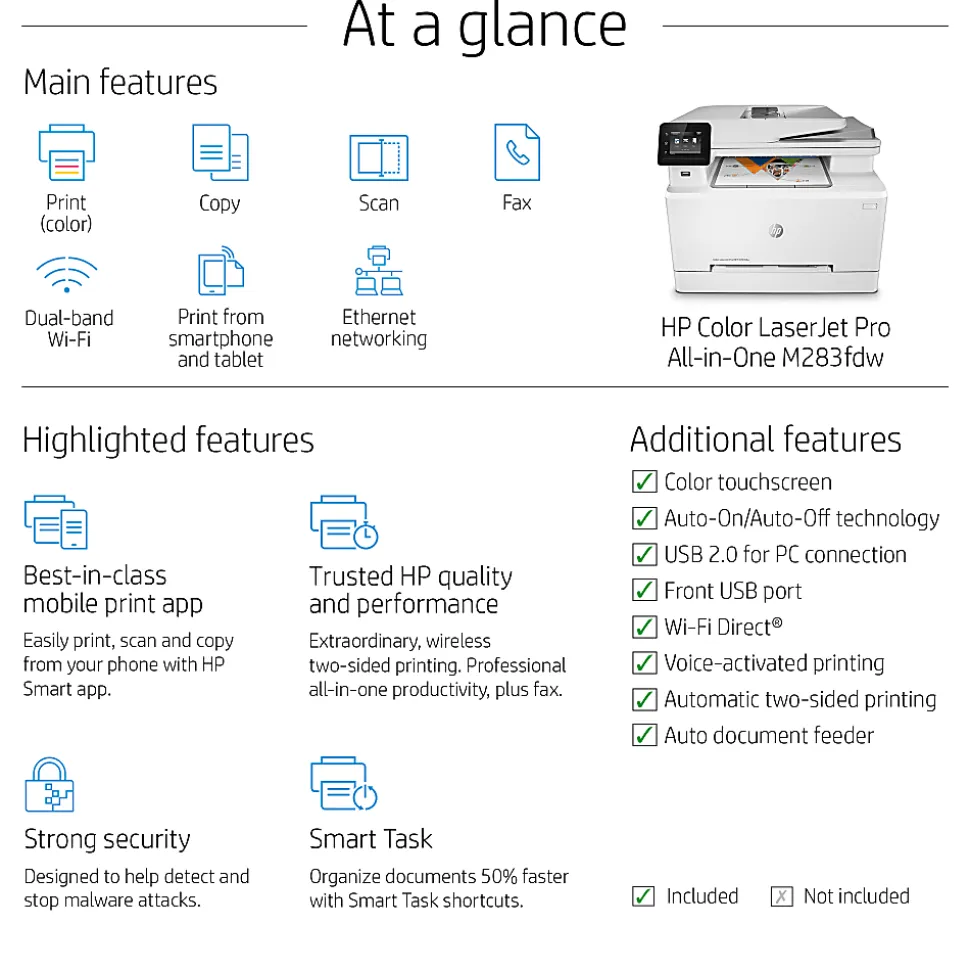 At a glance

Main features

Print (color)

Copy

Scan

Fax

Dual-band Wi-Fi

Print from smartphone and tablet

Ethernet networking

HP Color LaserJet Pro All-in-One M283fdw

Highlighted features

Best-in-class mobile print app

Easily print, scan and copy from your phone with HP Smart app.

Trusted HP quality and performance

Extraordinary, wireless two-sided printing. Professional all-in-one productivity, plus fax.

Strong security

Designed to help detect and stop malware attacks.

Smart Task

Organize documents 50% faster with Smart Task shortcuts.

Additional features

✓ Color touchscreen
✓ Auto-On/Auto-Off technology
✓ USB 2.0 for PC connection
✓ Front USB port
✓ Wi-Fi Direct®
✓ Voice-activated printing
✓ Automatic two-sided printing
✓ Auto document feeder

✓ Included ✗ Not included